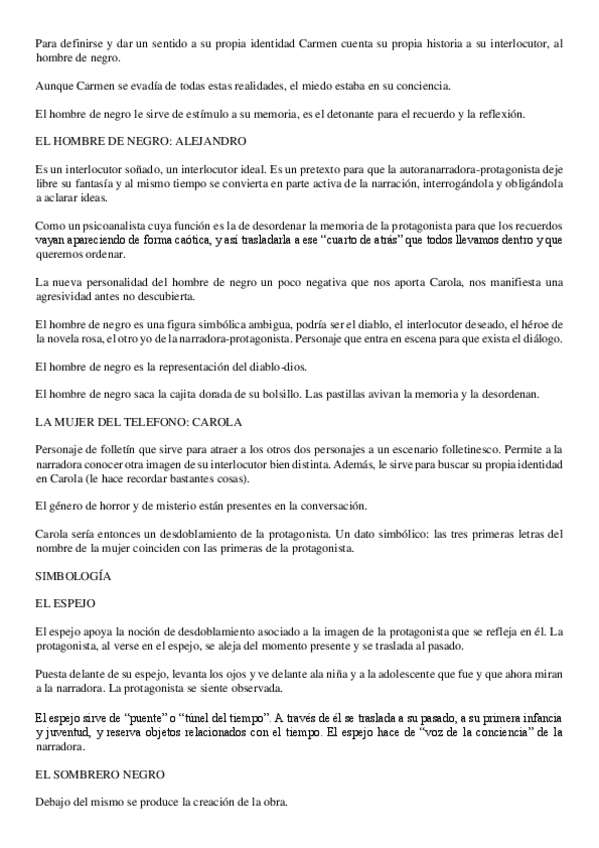 Para definirse y dar un sentido a su propia identidad Carmen cuenta su propia historia a su interlocutor, al hombre de negro.

Aunque Carmen se evadía de todas estas realidades, el miedo estaba en su conciencia.

El hombre de negro le sirve de estímulo a su memoria, es el detonante para el recuerdo y la reflexión.

EL HOMBRE DE NEGRO: ALEJANDRO

Es un interlocutor soñado, un interlocutor ideal. Es un pretexto para que la autoranarradora-protagonista deje libre su fantasía y al mismo tiempo se convierta en parte activa de la narración, interrogándola y obligándola a aclarar ideas.

Como un psicoanalista cuya función es la de desordenar la memoria de la protagonista para que los recuerdos vayan apareciendo de forma caótica, y así trasladarla a ese "cuarto de atrás" que todos llevamos dentro y que queremos ordenar.

La nueva personalidad del hombre de negro un poco negativa que nos aporta Carola, nos manifiesta una agresividad antes no descubierta.

El hombre de negro es una figura simbólica ambigua, podría ser el diablo, el interlocutor deseado, el héroe de la novela rosa, el otro yo de la narradora-protagonista. Personaje que entra en escena para que exista el diálogo.

El hombre de negro es la representación del diablo-dios.

El hombre de negro saca la cajita dorada de su bolsillo. Las pastillas avivan la memoria y la desordenan.

LA MUJER DEL TELEFONO: CAROLA

Personaje de folletín que sirve para atraer a los otros dos personajes a un escenario folletinesco. Permite a la narradora conocer otra imagen de su interlocutor bien distinta. Además, le sirve para buscar su propia identidad en Carola (le hace recordar bastantes cosas).

El género de horror y de misterio están presentes en la conversación.

Carola sería entonces un desdoblamiento de la protagonista. Un dato simbólico: las tres primeras letras del nombre de la mujer coinciden con las primeras de la protagonista.

SIMBOLOGÍA

EL ESPEJO

El espejo apoya la noción de desdoblamiento asociado a la imagen de la protagonista que se refleja en él. La protagonista, al verse en el espejo, se aleja del momento presente y se traslada al pasado.

Puesta delante de su espejo, levanta los ojos y ve delante ala niña y a la adolescente que fue y que ahora miran a la narradora. La protagonista se siente observada.

El espejo sirve de "puente" o "túnel del tiempo". A través de él se traslada a su pasado, a su primera infancia y juventud, y reserva objetos relacionados con el tiempo. El espejo hace de "voz de la conciencia" de la narradora.

EL SOMBRERO NEGRO

Debajo del mismo se produce la creación de la obra.